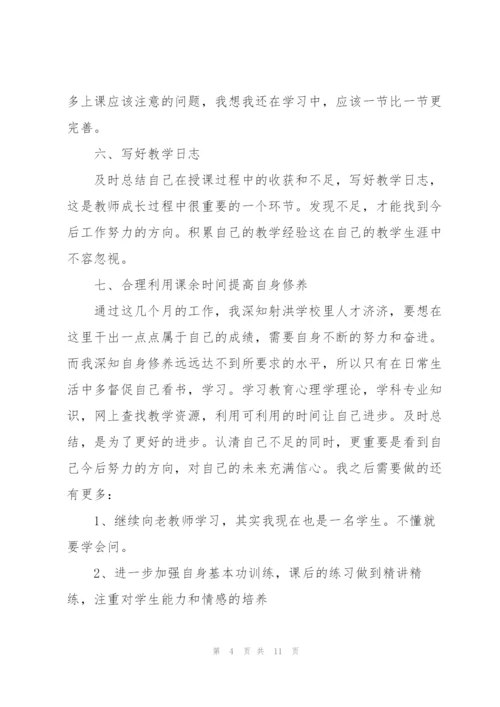 多上课应该注意的问题，我想我还在学习中，应该一节比一节更完善。

六、写好教学日志

及时总结自己在授课过程中的收获和不足，写好教学日志，这是教师成长过程中很重要的一个环节。发现不足，才能找到今后工作努力的方向。积累自己的教学经验这在自己的教学生涯中不容忽视。

七、合理利用课余时间提高自身修养

通过这几个月的工作，我深知射洪学校里人才济济，要想在这里干出一点点属于自己的成绩，需要自身不断的努力和奋进。而我深知自身修养远远达不到所要求的水平，所以只有在日常生活中多督促自己看书，学习。学习教育心理学理论，学科专业知识，网上查找教学资源，利用可利用的时间让自己进步。及时总结，是为了更好的进步。认清自己不足的同时，更重要是看到自己今后努力的方向，对自己的未来充满信心。我之后需要做的还有更多：

1、继续向老教师学习，其实我现在也是一名学生。不懂就要学会问。

2、进一步加强自身基本功训练，课后的练习做到精讲精练，注重对学生能力和情感的培养

第 4 页 共 11 页